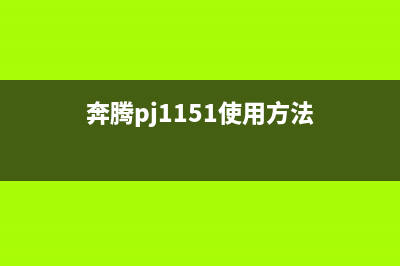 奔腾pj1151使用方法